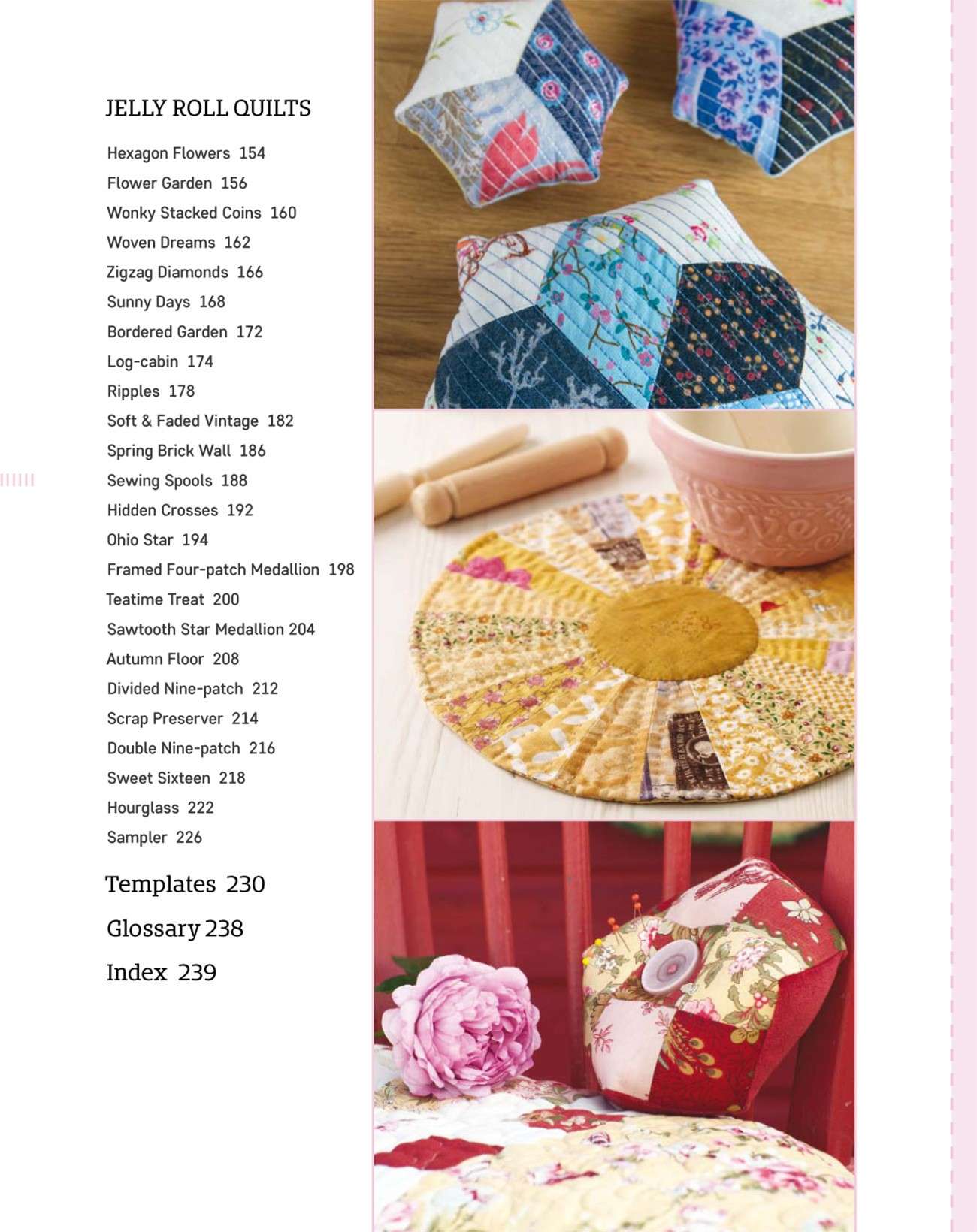 JELLY ROLL QUILTS

Hexagon Flowers 154
Flower Garden 156
Wonky Stacked Coins 160
Woven Dreams 162
Zigzag Diamonds 166
Sunny Days 168
Bordered Garden 172
Log-cabin 174
Ripples 178
Soft & Faded Vintage 182
Spring Brick Wall 186
Sewing Spools 188
Hidden Crosses 192
Ohio Star 194
Framed Four-patch Medallion 198
Teatime Treat 200
Sawtooth Star Medallion 204
Autumn Floor 208
Divided Nine-patch 212
Scrap Preserver 214
Double Nine-patch 216
Sweet Sixteen 218
Hourglass 222
Sampler 226

Templates 230
Glossary 238
Index 239